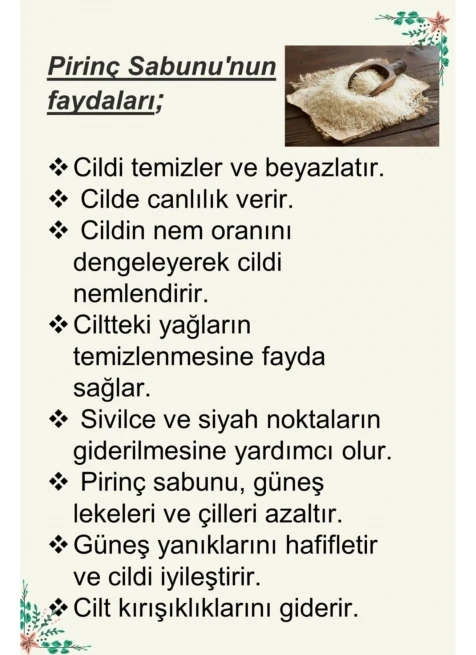 Pirinç Sabunu'nun faydaları;

❖ Cildi temizler ve beyazlatır.
❖ Cilde canlılık verir.
❖ Cildin nem oranını dengeleyerek cildi nemlendirir.
❖ Ciltteki yağların temizlenmesine fayda sağlar.
❖ Sivilce ve siyah noktaların giderilmesine yardımcı olur.
❖ Pirinç sabunu, güneş lekeleri ve çilleri azaltır.
❖ Güneş yanıklarını hafifletir ve cildi iyileştirir.
❖ Cilt kırışıklıklarını giderir.